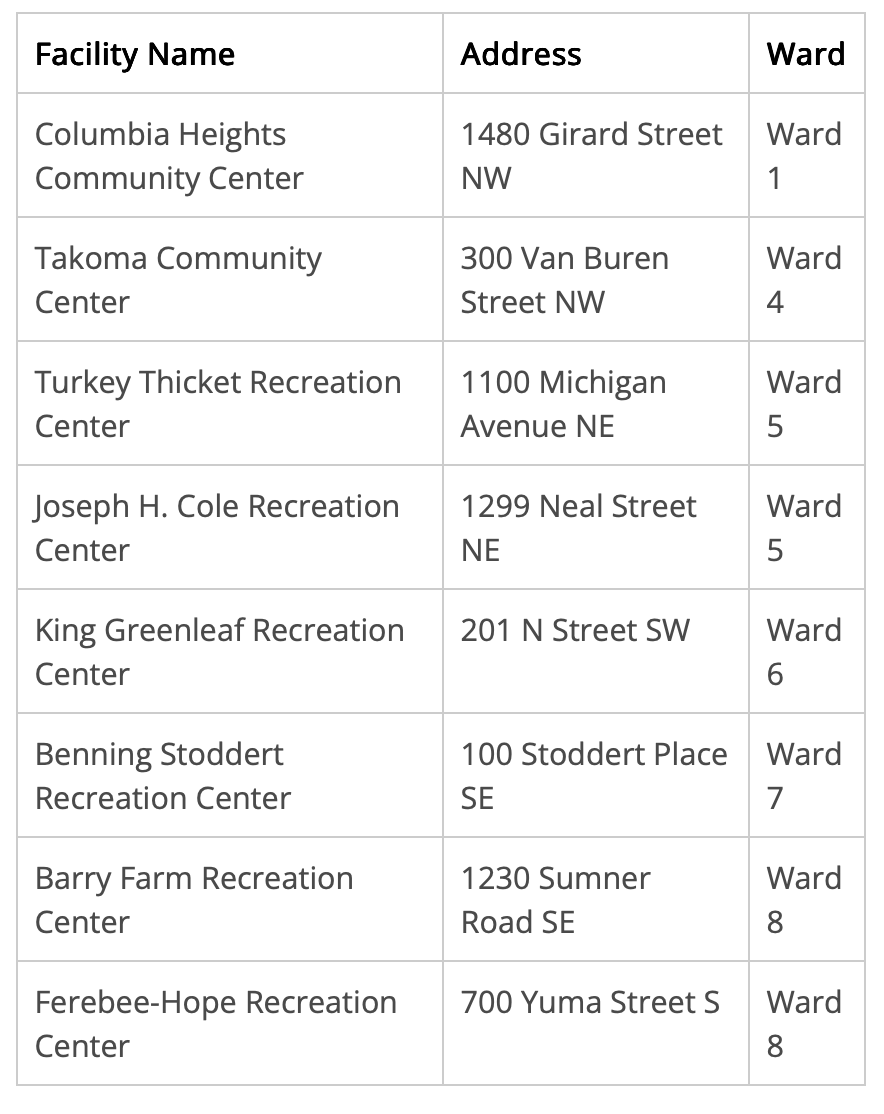 | Facility Name | Address | Ward |
|---|---|---|
| Columbia Heights Community Center | 1480 Girard Street NW | Ward 1 |
| Takoma Community Center | 300 Van Buren Street NW | Ward 4 |
| Turkey Thicket Recreation Center | 1100 Michigan Avenue NE | Ward 5 |
| Joseph H. Cole Recreation Center | 1299 Neal Street NE | Ward 5 |
| King Greenleaf Recreation Center | 201 N Street SW | Ward 6 |
| Benning Stoddert Recreation Center | 100 Stoddert Place SE | Ward 7 |
| Barry Farm Recreation Center | 1230 Sumner Road SE | Ward 8 |
| Ferebee-Hope Recreation Center | 700 Yuma Street S | Ward 8 |